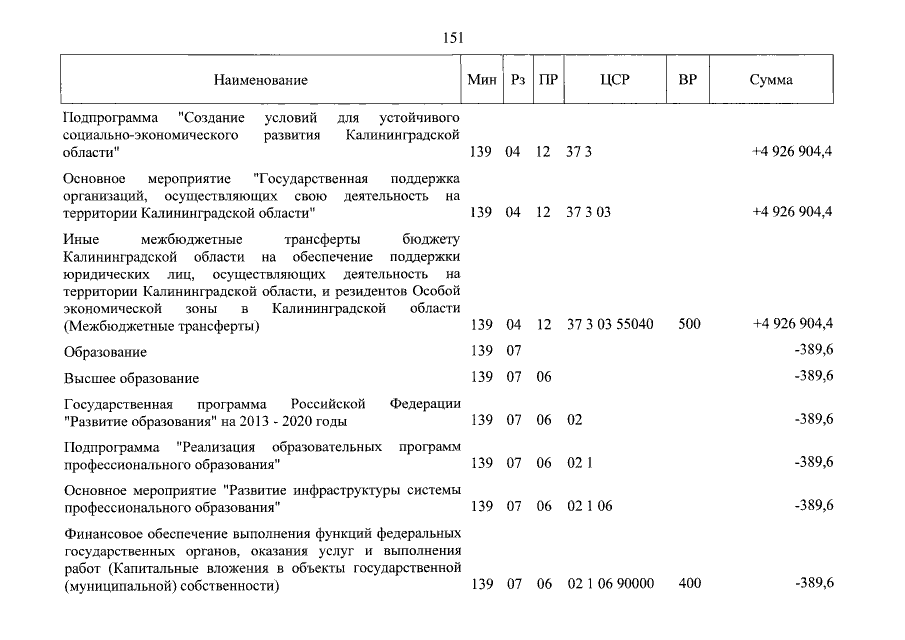 151

| Наименование | Мин | Рз | ПР | ЦСР | ВР | Сумма |
|---|---|---|---|---|---|---|
| Подпрограмма "Создание условий для устойчивого социально-экономического развития Калининградской области" | 139 | 04 | 12 | 37 3 | | +4 926 904,4 |
| Основное мероприятие "Государственная поддержка организаций, осуществляющих свою деятельность на территории Калининградской области" | 139 | 04 | 12 | 37 3 03 | | +4 926 904,4 |
| Иные межбюджетные трансферты бюджету Калининградской области на обеспечение поддержки юридических лиц, осуществляющих деятельность на территории Калининградской области, и резидентов Особой экономической зоны в Калининградской области (Межбюджетные трансферты) | 139 | 04 | 12 | 37 3 03 55040 | 500 | +4 926 904,4 |
| Образование | 139 | 07 | | | | -389,6 |
| Высшее образование | 139 | 07 | 06 | | | -389,6 |
| Государственная программа Российской Федерации "Развитие образования" на 2013 - 2020 годы | 139 | 07 | 06 | 02 | | -389,6 |
| Подпрограмма "Реализация образовательных программ профессионального образования" | 139 | 07 | 06 | 02 1 | | -389,6 |
| Основное мероприятие "Развитие инфраструктуры системы профессионального образования" | 139 | 07 | 06 | 02 1 06 | | -389,6 |
| Финансовое обеспечение выполнения функций федеральных государственных органов, оказания услуг и выполнения работ (Капитальные вложения в объекты государственной (муниципальной) собственности) | 139 | 07 | 06 | 02 1 06 90000 | 400 | -389,6 |